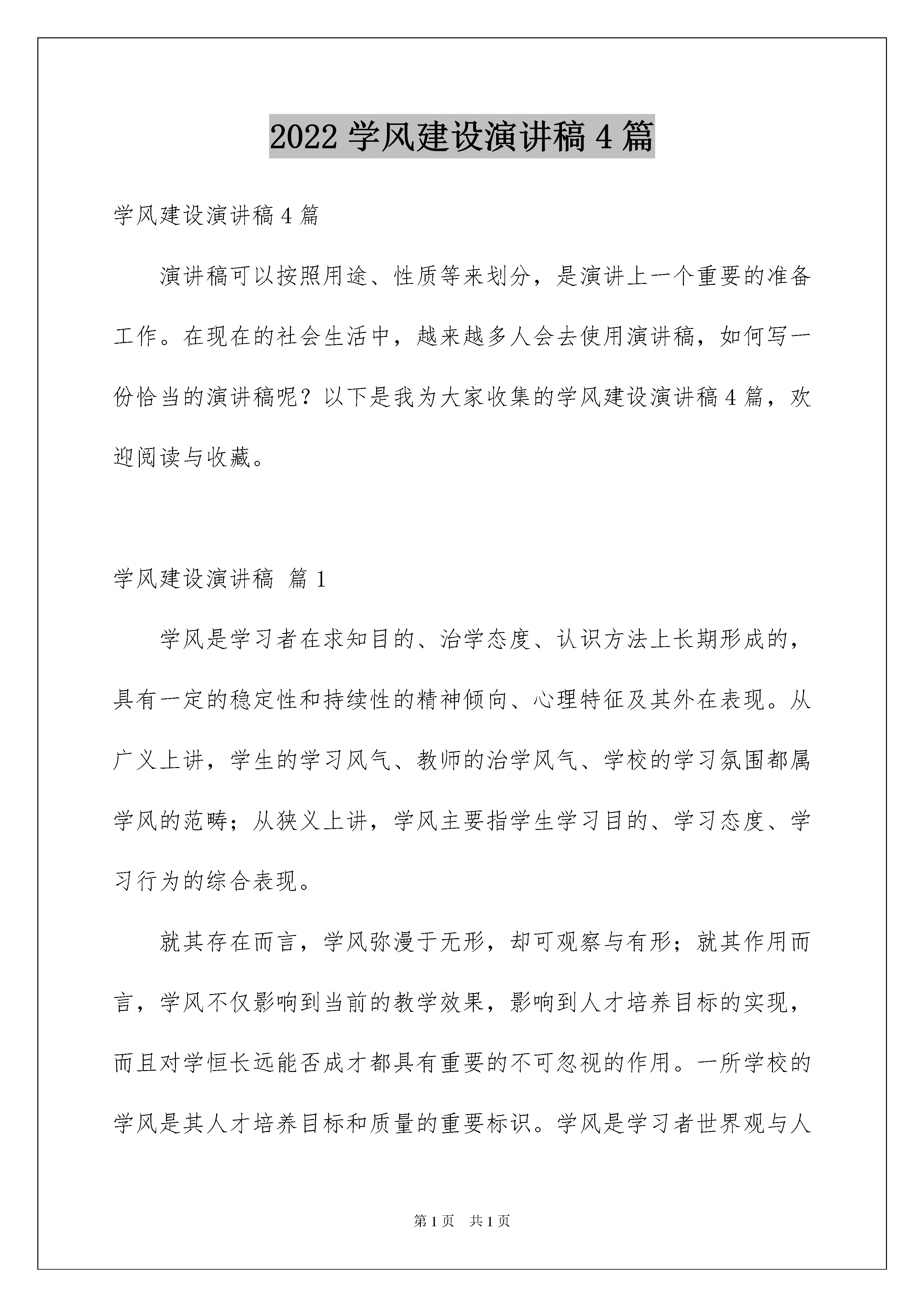 2022 学风建设演讲稿 4 篇

学风建设演讲稿 4 篇

演讲稿可以按照用途、性质等来划分，是演讲上一个重要的准备工作。在现在的社会生活中，越来越多人会去使用演讲稿，如何写一份恰当的演讲稿呢？以下是我为大家收集的学风建设演讲稿 4 篇，欢迎阅读与收藏。

学风建设演讲稿 篇 1

学风是学习者在求知目的、治学态度、认识方法上长期形成的，具有一定的稳定性和持续性的精神倾向、心理特征及其外在表现。从广义上讲，学生的学习风气、教师的治学风气、学校的学习氛围都属学风的范畴；从狭义上讲，学风主要指学生学习目的、学习态度、学习行为的综合表现。

就其存在而言，学风弥漫于无形，却可观察与有形；就其作用而言，学风不仅影响到当前的教学效果，影响到人才培养目标的实现，而且对学恒长远能否成才都具有重要的不可忽视的作用。一所学校的学风是其人才培养目标和质量的重要标识。学风是学习者世界观与人

第 1 页 共 1 页